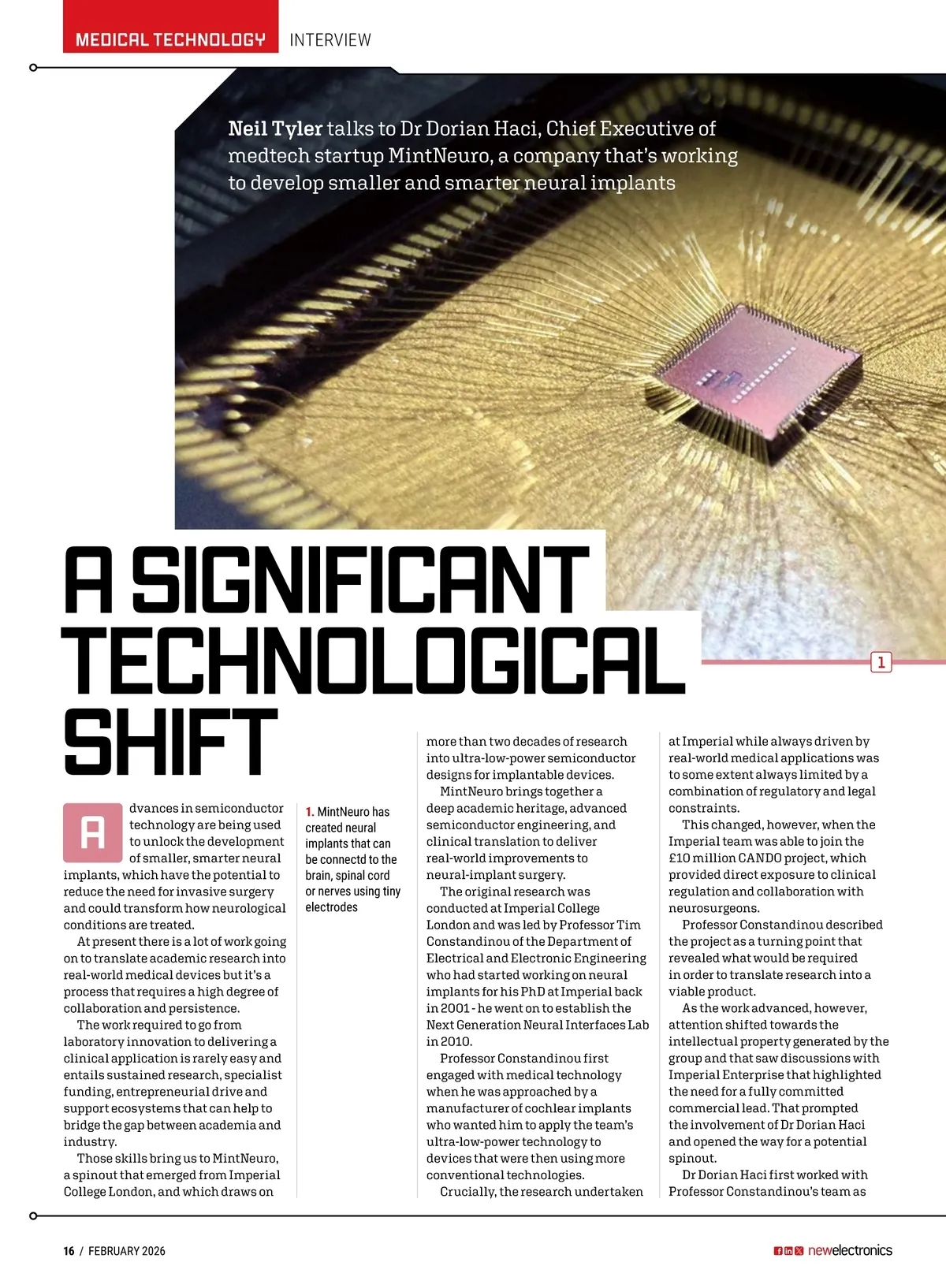 MEDICAL TECHNOLOGY INTERVIEW

Neil Tyler talks to Dr Dorian Haci, Chief Executive of medtech startup MintNeuro, a company that's working to develop smaller and smarter neural implants

1

A SIGNIFICANT TECHNOLOGICAL SHIFT

Advances in semiconductor technology are being used to unlock the development of smaller, smarter neural implants, which have the potential to reduce the need for invasive surgery and could transform how neurological conditions are treated.

At present there is a lot of work going on to translate academic research into real-world medical devices but it's a process that requires a high degree of collaboration and persistence.

The work required to go from laboratory innovation to delivering a clinical application is rarely easy and entails sustained research, specialist funding, entrepreneurial drive and support ecosystems that can help to bridge the gap between academia and industry.

Those skills bring us to MintNeuro, a spinout that emerged from Imperial College London, and which draws on

1. MintNeuro has created neural implants that can be connectd to the brain, spinal cord or nerves using tiny electrodes

more than two decades of research into ultra-low-power semiconductor designs for implantable devices.

MintNeuro brings together a deep academic heritage, advanced semiconductor engineering, and clinical translation to deliver real-world improvements to neural-implant surgery.

The original research was conducted at Imperial College London and was led by Professor Tim Constandinou of the Department of Electrical and Electronic Engineering who had started working on neural implants for his PhD at Imperial back in 2001 - he went on to establish the Next Generation Neural Interfaces Lab in 2010.

Professor Constandinou first engaged with medical technology when he was approached by a manufacturer of cochlear implants who wanted him to apply the team's ultra-low-power technology to devices that were then using more conventional technologies.

Crucially, the research undertaken at Imperial while always driven by real-world medical applications was to some extent always limited by a combination of regulatory and legal constraints.

This changed, however, when the Imperial team was able to join the £10 million CANDO project, which provided direct exposure to clinical regulation and collaboration with neurosurgeons.

Professor Constandinou described the project as a turning point that revealed what would be required in order to translate research into a viable product.

As the work advanced, however, attention shifted towards the intellectual property generated by the group and that saw discussions with Imperial Enterprise that highlighted the need for a fully committed commercial lead. That prompted the involvement of Dr Dorian Haci and opened the way for a potential spinout.

Dr Dorian Haci first worked with Professor Constandinou's team as

16 / FEBRUARY 2026

newelectronics